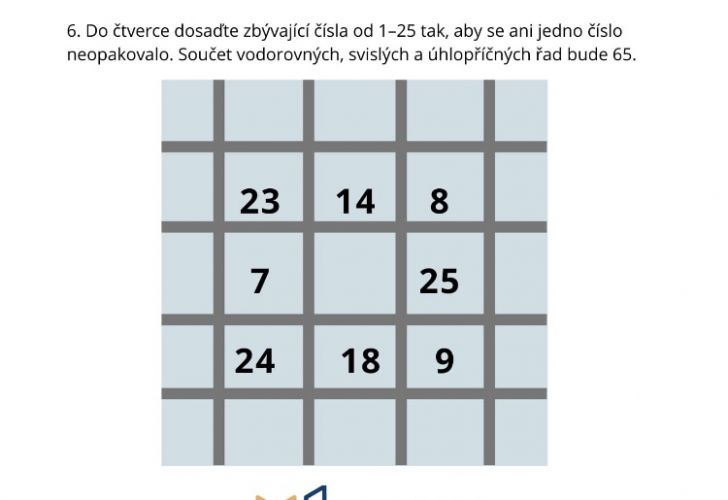 6. Do čtverce dosaďte zbývající čísla od 1–25 tak, aby se ani jedno číslo neopakovalo. Součet vodorovných, svislých a úhlopříčných řad bude 65.

| | | | | |
|---|---|---|---|---|
| | | | | |
| | 23 | 14 | 8 | |
| | 7 | | 25 | |
| | 24 | 18 | 9 | |
| | | | | |